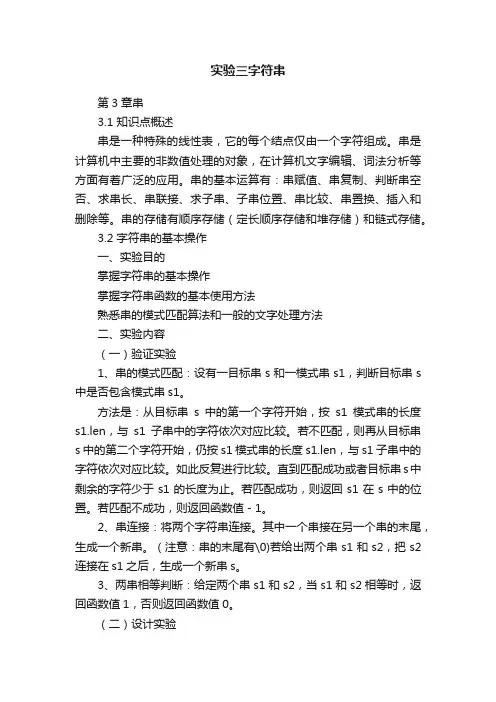 实验三字符串

第 3 章串

3.1 知识点概述

串是一种特殊的线性表，它的每个结点仅由一个字符组成。串是计算机中主要的非数值处理的对象，在计算机文字编辑、词法分析等方面有着广泛的应用。串的基本运算有：串赋值、串复制、判断串空否、求串长、串联接、求子串、子串位置、串比较、串置换、插入和删除等。串的存储有顺序存储（定长顺序存储和堆存储）和链式存储。

3.2 字符串的基本操作

一、实验目的

掌握字符串的基本操作

掌握字符串函数的基本使用方法

熟悉串的模式匹配算法和一般的文字处理方法

二、实验内容

（一）验证实验

1、串的模式匹配：设有一目标串 s 和一模式串 s1，判断目标串 s 中是否包含模式串 s1。

方法是：从目标串 s 中的第一个字符开始，按 s1 模式串的长度 s1.len，与 s1 子串中的字符依次对应比较。若不匹配，则再从目标串 s 中的第二个字符开始，仍按 s1 模式串的长度 s1.len，与 s1 子串中的字符依次对应比较。如此反复进行比较。直到匹配成功或者目标串 s 中剩余的字符少于 s1 的长度为止。若匹配成功，则返回 s1 在 s 中的位置。若匹配不成功，则返回函数值 - 1。

2、串连接：将两个字符串连接。其中一个串接在另一个串的末尾，生成一个新串。（注意：串的末尾有\0)若给出两个串 s1 和 s2，把 s2 连接在 s1 之后，生成一个新串 s。

3、两串相等判断：给定两个串 s1 和 s2，当 s1 和 s2 相等时，返回函数值 1，否则返回函数值 0。

（二）设计实验